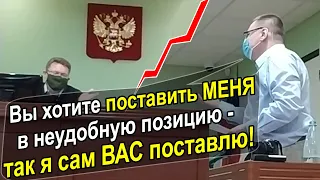 Вы хотите поставить МЕНЯ в неудобную позицию - так я сам ВАС поставлю!